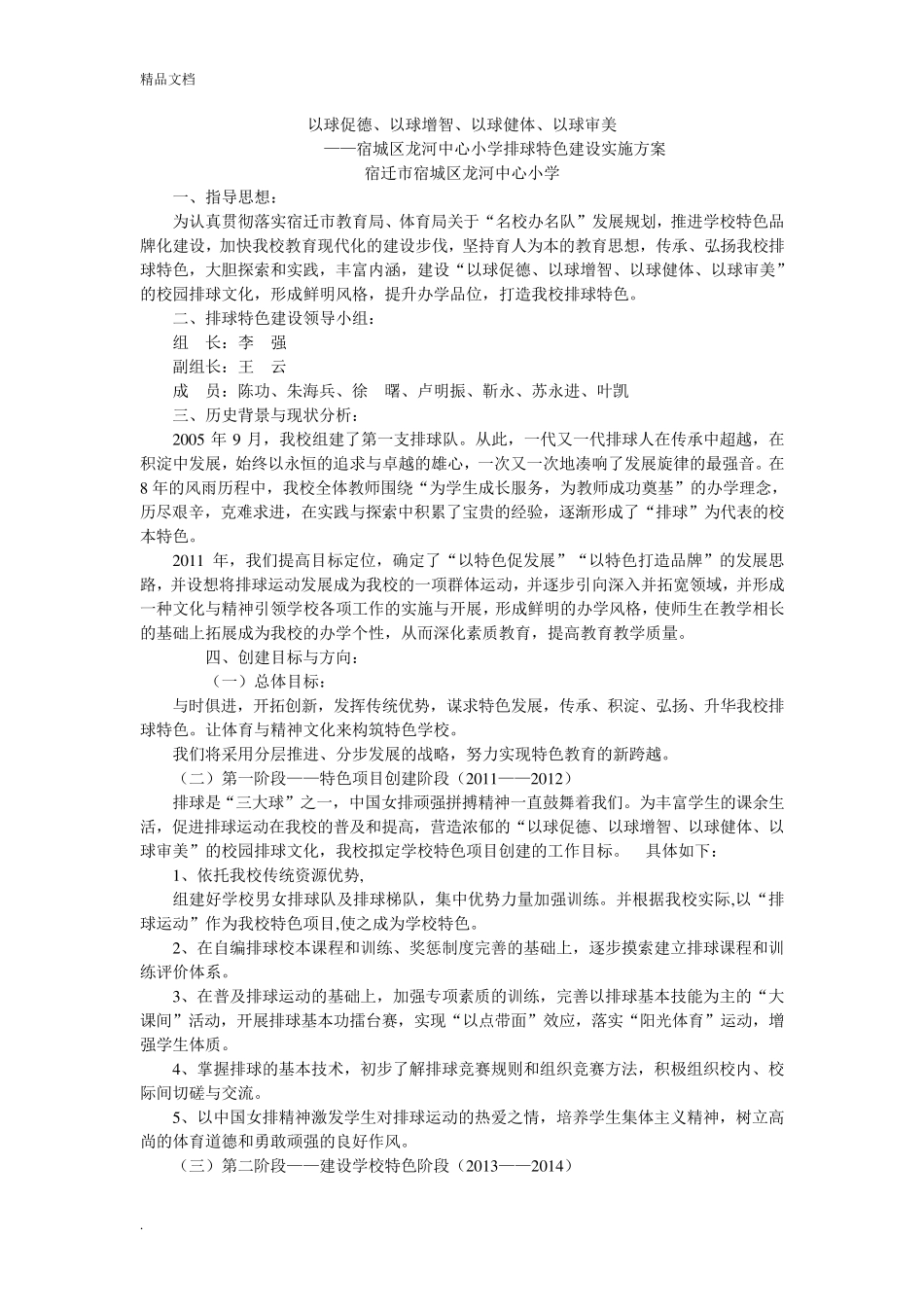 精品文档

以球促德、以球增智、以球健体、以球审美
——宿城区龙河中心小学排球特色建设实施方案
宿迁市宿城区龙河中心小学

一、指导思想：

为认真贯彻落实宿迁市教育局、体育局关于“名校办名队”发展规划，推进学校特色品牌化建设，加快我校教育现代化的建设步伐，坚持育人为本的教育思想，传承、弘扬我校排球特色，大胆探索和实践，丰富内涵，建设“以球促德、以球增智、以球健体、以球审美”的校园排球文化，形成鲜明风格，提升办学品位，打造我校排球特色。

二、排球特色建设领导小组：

组　长：李　强

副组长：王　云

成　员：陈功、朱海兵、徐　曙、卢明振、靳永、苏永进、叶凯

三、历史背景与现状分析：

2005 年 9 月，我校组建了第一支排球队。从此，一代又一代排球人在传承中超越，在积淀中发展，始终以永恒的追求与卓越的雄心，一次又一次地凑响了发展旋律的最强音。在 8 年的风雨历程中，我校全体教师围绕“为学生成长服务，为教师成功奠基”的办学理念，历尽艰辛，克难求进，在实践与探索中积累了宝贵的经验，逐渐形成了“排球”为代表的校本特色。

2011 年，我们提高目标定位，确定了“以特色促发展”“以特色打造品牌”的发展思路，并设想将排球运动发展成为我校的一项群体运动，并逐步引向深入并拓宽领域，并形成一种文化与精神引领学校各项工作的实施与开展，形成鲜明的办学风格，使师生在教学相长的基础上拓展成为我校的办学个性，从而深化素质教育，提高教育教学质量。

四、创建目标与方向：

（一）总体目标：

与时俱进，开拓创新，发挥传统优势，谋求特色发展，传承、积淀、弘扬、升华我校排球特色。让体育与精神文化来构筑特色学校。

我们将采用分层推进、分步发展的战略，努力实现特色教育的新跨越。

（二）第一阶段——特色项目创建阶段（2011——2012）

排球是“三大球”之一，中国女排顽强拼搏精神一直鼓舞着我们。为丰富学生的课余生活，促进排球运动在我校的普及和提高，营造浓郁的“以球促德、以球增智、以球健体、以球审美”的校园排球文化，我校拟定学校特色项目创建的工作目标。　具体如下：

1、依托我校传统资源优势，

组建好学校男女排球队及排球梯队，集中优势力量加强训练。并根据我校实际,以“排球运动”作为我校特色项目,使之成为学校特色。

2、在自编排球校本课程和训练、奖惩制度完善的基础上，逐步摸索建立排球课程和训练评价体系。

3、在普及排球运动的基础上，加强专项素质的训练，完善以排球基本技能为主的“大课间”活动，开展排球基本功擂台赛，实现“以点带面”效应，落实“阳光体育”运动，增强学生体质。

4、掌握排球的基本技术，初步了解排球竞赛规则和组织竞赛方法，积极组织校内、校际间切磋与交流。

5、以中国女排精神激发学生对排球运动的热爱之情，培养学生集体主义精神，树立高尚的体育道德和勇敢顽强的良好作风。

（三）第二阶段——建设学校特色阶段（2013——2014）

.